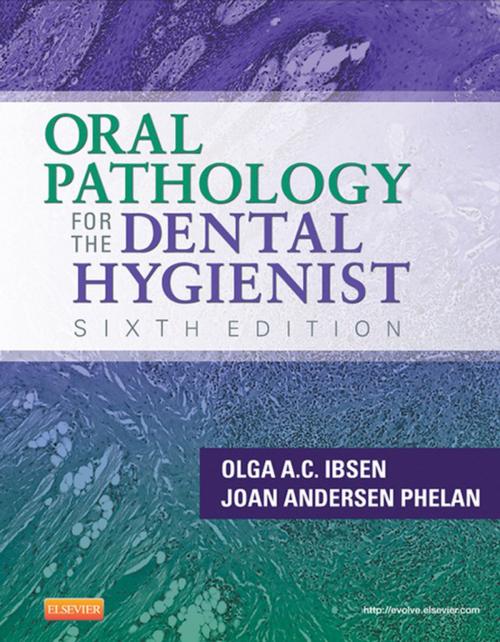 ORAL PATHOLOGY FOR THE DENTAL HYGIENIST

SIXTH EDITION

OLGA A.C. IBSEN
JOAN ANDERSEN PHELAN

ELSEVIER

http://evolve.elsevier.com